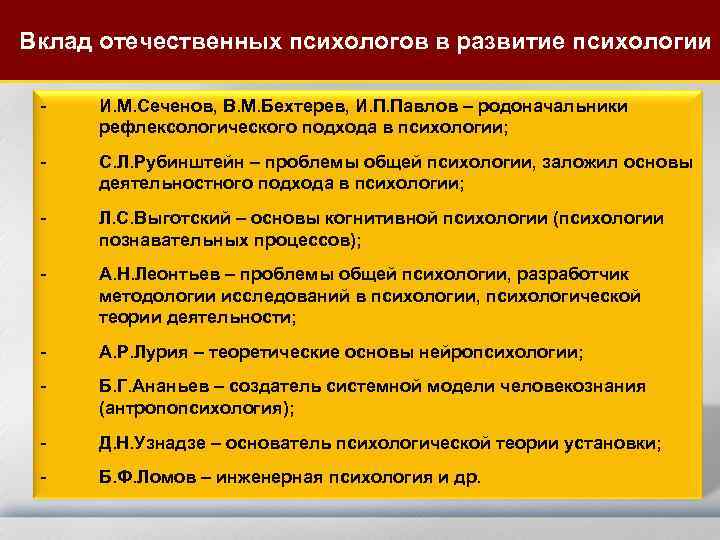 Вклад отечественных психологов в развитие психологии

- И.М.Сеченов, В.М.Бехтерев, И.П.Павлов – родоначальники рефлексологического подхода в психологии;

- С.Л.Рубинштейн – проблемы общей психологии, заложил основы деятельностного подхода в психологии;

- Л.С.Выготский – основы когнитивной психологии (психологии познавательных процессов);

- А.Н.Леонтьев – проблемы общей психологии, разработчик методологии исследований в психологии, психологической теории деятельности;

- А.Р.Лурия – теоретические основы нейропсихологии;

- Б.Г.Ананьев – создатель системной модели человекознания (антропопсихология);

- Д.Н.Узнадзе – основатель психологической теории установки;

- Б.Ф.Ломов – инженерная психология и др.